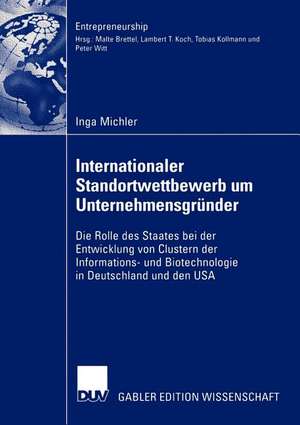 Entrepreneurship
Hrsg.: Malte Brettel, Lambert T. Koch, Tobias Kollmann und Peter Witt

Inga Michler

Internationaler Standortwettbewerb um Unternehmensgründer

Die Rolle des Staates bei der Entwicklung von Clustern der Informations- und Biotechnologie in Deutschland und den USA

DUV GABLER EDITION WISSENSCHAFT